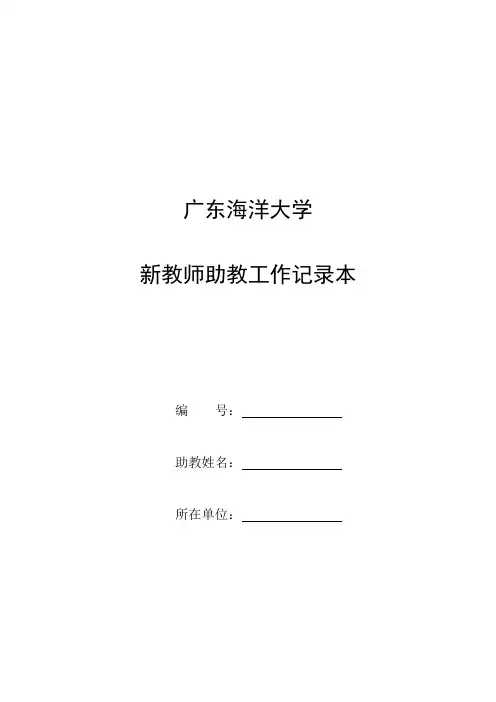 广东海洋大学

新教师助教工作记录本

编 号：____

助教姓名：____

所在单位：____